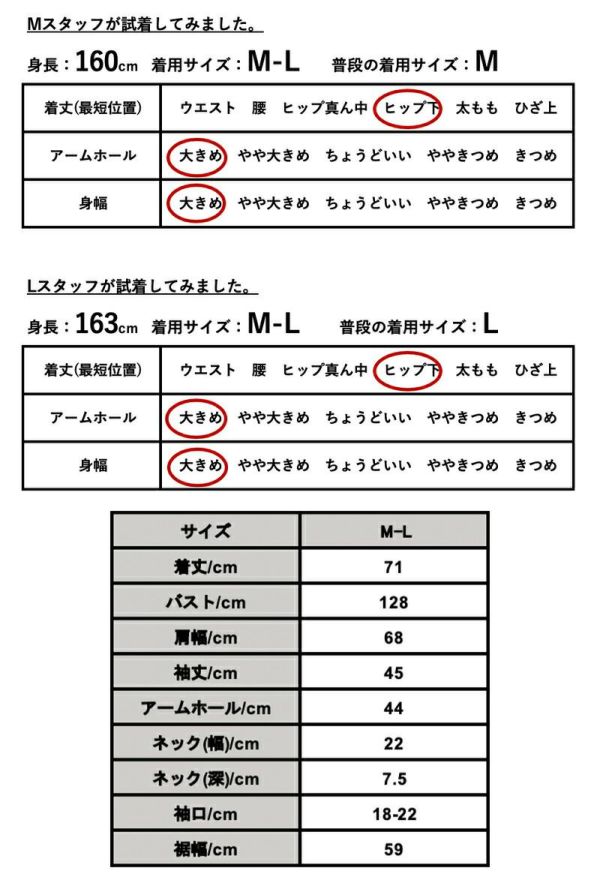 Mスタッフが試着してみました。

身長：160cm　着用サイズ：M-L　普段の着用サイズ：M

| 着丈(最短位置) | ウエスト　腰　ヒップ真ん中　ヒップ下　太もも　ひざ上 |
|---|---|
| アームホール | 大きめ　やや大きめ　ちょうどいい　ややきつめ　きつめ |
| 身幅 | 大きめ　やや大きめ　ちょうどいい　ややきつめ　きつめ |

Lスタッフが試着してみました。

身長：163cm　着用サイズ：M-L　普段の着用サイズ：L

| 着丈(最短位置) | ウエスト　腰　ヒップ真ん中　ヒップ下　太もも　ひざ上 |
|---|---|
| アームホール | 大きめ　やや大きめ　ちょうどいい　ややきつめ　きつめ |
| 身幅 | 大きめ　やや大きめ　ちょうどいい　ややきつめ　きつめ |

| サイズ | M-L |
|---|---|
| 着丈/cm | 71 |
| バスト/cm | 128 |
| 肩幅/cm | 68 |
| 袖丈/cm | 45 |
| アームホール/cm | 44 |
| ネック(幅)/cm | 22 |
| ネック(深)/cm | 7.5 |
| 袖口/cm | 18-22 |
| 裾幅/cm | 59 |